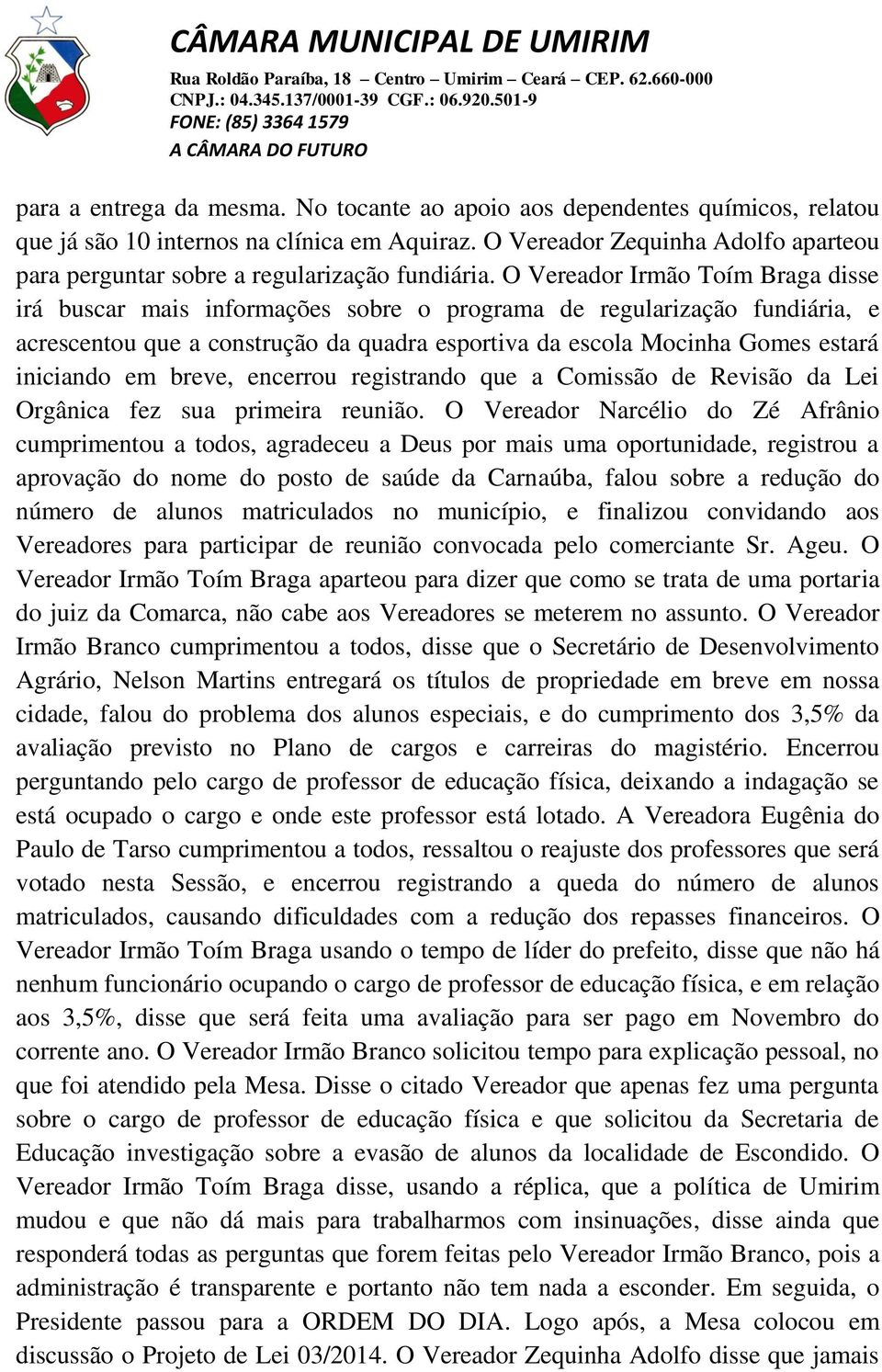 CÂMARA MUNICIPAL DE UMIRIM
Rua Roldão Paraíba, 18 – Centro – Umirim – Ceará – CEP. 62.660-000
CNPJ.: 04.345.137/0001-39 CGF.: 06.920.501-9
FONE: (85) 3364 1579
A CÂMARA DO FUTURO

para a entrega da mesma. No tocante ao apoio aos dependentes químicos, relatou que já são 10 internos na clínica em Aquiraz. O Vereador Zequinha Adolfo aparteou para perguntar sobre a regularização fundiária. O Vereador Irmão Toím Braga disse irá buscar mais informações sobre o programa de regularização fundiária, e acrescentou que a construção da quadra esportiva da escola Mocinha Gomes estará iniciando em breve, encerrou registrando que a Comissão de Revisão da Lei Orgânica fez sua primeira reunião. O Vereador Narcélio do Zé Afrânio cumprimentou a todos, agradeceu a Deus por mais uma oportunidade, registrou a aprovação do nome do posto de saúde da Carnaúba, falou sobre a redução do número de alunos matriculados no município, e finalizou convidando aos Vereadores para participar de reunião convocada pelo comerciante Sr. Ageu. O Vereador Irmão Toím Braga aparteou para dizer que como se trata de uma portaria do juiz da Comarca, não cabe aos Vereadores se meterem no assunto. O Vereador Irmão Branco cumprimentou a todos, disse que o Secretário de Desenvolvimento Agrário, Nelson Martins entregará os títulos de propriedade em breve em nossa cidade, falou do problema dos alunos especiais, e do cumprimento dos 3,5% da avaliação previsto no Plano de cargos e carreiras do magistério. Encerrou perguntando pelo cargo de professor de educação física, deixando a indagação se está ocupado o cargo e onde este professor está lotado. A Vereadora Eugênia do Paulo de Tarso cumprimentou a todos, ressaltou o reajuste dos professores que será votado nesta Sessão, e encerrou registrando a queda do número de alunos matriculados, causando dificuldades com a redução dos repasses financeiros. O Vereador Irmão Toím Braga usando o tempo de líder do prefeito, disse que não há nenhum funcionário ocupando o cargo de professor de educação física, e em relação aos 3,5%, disse que será feita uma avaliação para ser pago em Novembro do corrente ano. O Vereador Irmão Branco solicitou tempo para explicação pessoal, no que foi atendido pela Mesa. Disse o citado Vereador que apenas fez uma pergunta sobre o cargo de professor de educação física e que solicitou da Secretaria de Educação investigação sobre a evasão de alunos da localidade de Escondido. O Vereador Irmão Toím Braga disse, usando a réplica, que a política de Umirim mudou e que não dá mais para trabalharmos com insinuações, disse ainda que responderá todas as perguntas que forem feitas pelo Vereador Irmão Branco, pois a administração é transparente e portanto não tem nada a esconder. Em seguida, o Presidente passou para a ORDEM DO DIA. Logo após, a Mesa colocou em discussão o Projeto de Lei 03/2014. O Vereador Zequinha Adolfo disse que jamais